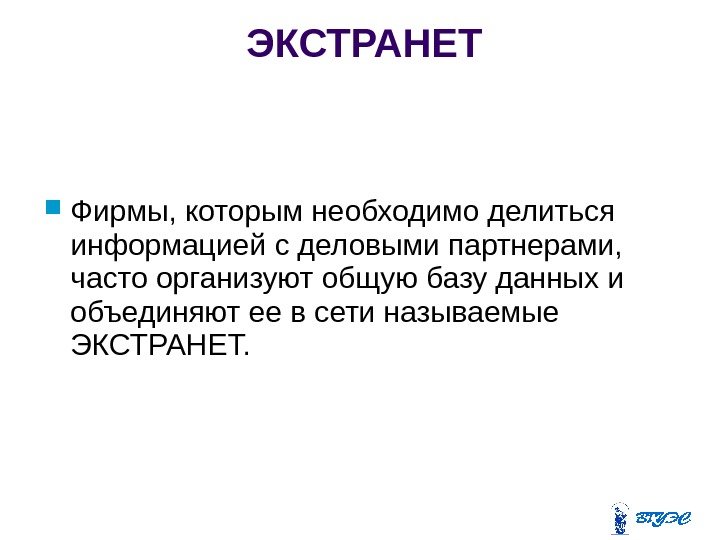 ЭКСТРАНЕТ

• Фирмы, которым необходимо делиться информацией с деловыми партнерами, часто организуют общую базу данных и объединяют ее в сети называемые ЭКСТРАНЕТ.

ВГУЭС